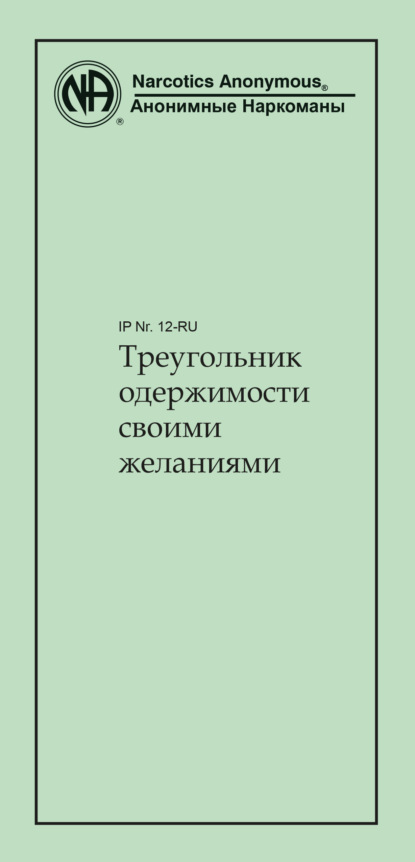 NA
®
Narcotics Anonymous®
Анонимные Наркоманы

IP Nr. 12-RU
Треугольник одержимости своими желаниями